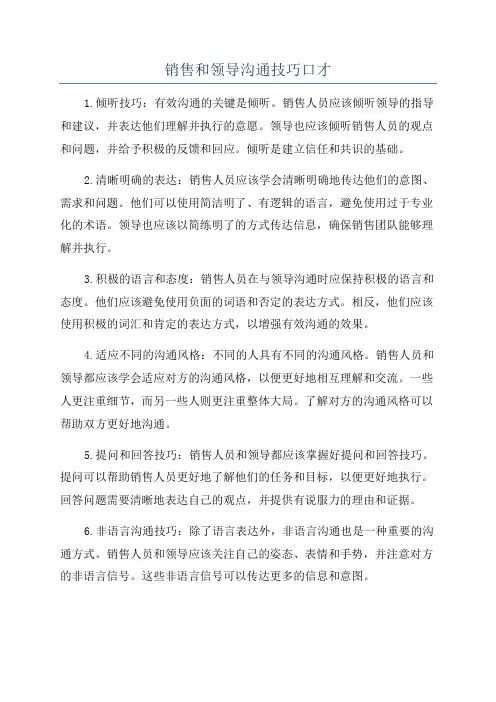 销售和领导沟通技巧口才

1.倾听技巧：有效沟通的关键是倾听。销售人员应该倾听领导的指导和建议，并表达他们理解并执行的意愿。领导也应该倾听销售人员的观点和问题，并给予积极的反馈和回应。倾听是建立信任和共识的基础。

2.清晰明确的表达：销售人员应该学会清晰明确地传达他们的意图、需求和问题。他们可以使用简洁明了、有逻辑的语言，避免使用过于专业化的术语。领导也应该以简练明了的方式传达信息，确保销售团队能够理解并执行。

3.积极的语言和态度：销售人员在与领导沟通时应保持积极的语言和态度。他们应该避免使用负面的词语和否定的表达方式。相反，他们应该使用积极的词汇和肯定的表达方式，以增强有效沟通的效果。

4.适应不同的沟通风格：不同的人具有不同的沟通风格。销售人员和领导都应该学会适应对方的沟通风格，以便更好地相互理解和交流。一些人更注重细节，而另一些人则更注重整体大局。了解对方的沟通风格可以帮助双方更好地沟通。

5.提问和回答技巧：销售人员和领导都应该掌握好提问和回答技巧。提问可以帮助销售人员更好地了解他们的任务和目标，以便更好地执行。回答问题需要清晰地表达自己的观点，并提供有说服力的理由和证据。

6.非语言沟通技巧：除了语言表达外，非语言沟通也是一种重要的沟通方式。销售人员和领导应该关注自己的姿态、表情和手势，并注意对方的非语言信号。这些非语言信号可以传达更多的信息和意图。